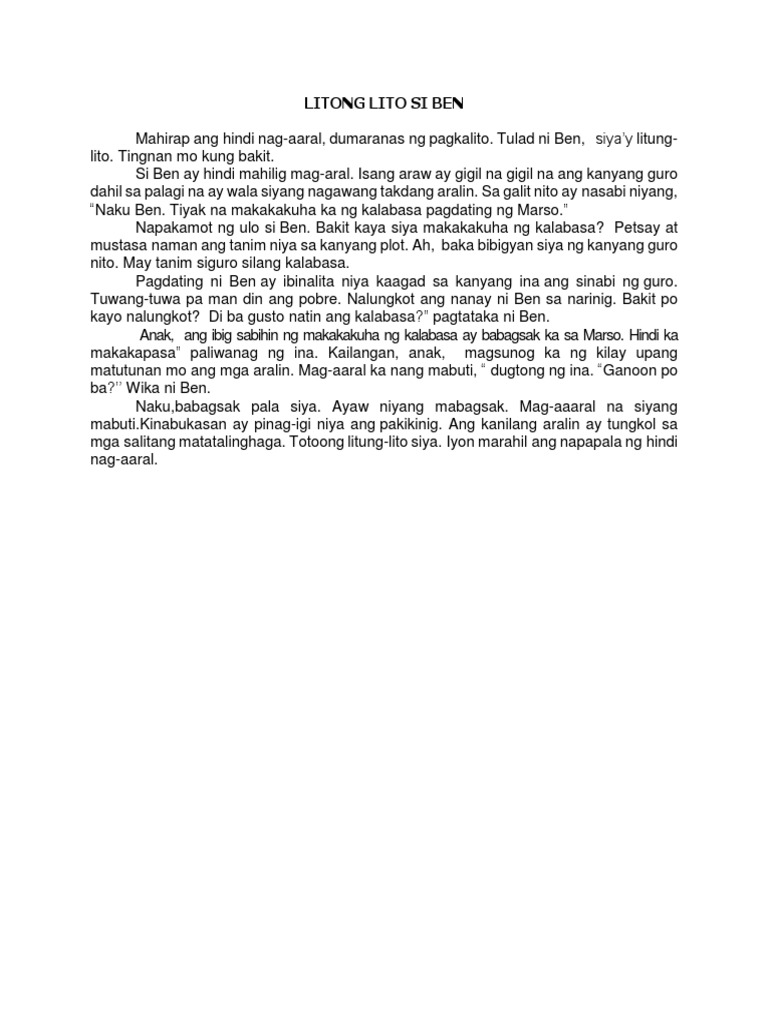 LITONG LITO SI BEN

Mahirap ang hindi nag-aaral, dumaranas ng pagkalito. Tulad ni Ben, siya'y litung-lito. Tingnan mo kung bakit.

Si Ben ay hindi mahilig mag-aral. Isang araw ay gigil na gigil na ang kanyang guro dahil sa palagi na ay wala siyang nagawang takdang aralin. Sa galit nito ay nasabi niyang, "Naku Ben. Tiyak na makakakuha ka ng kalabasa pagdating ng Marso."

Napakamot ng ulo si Ben. Bakit kaya siya makakakuha ng kalabasa? Petsay at mustasa naman ang tanim niya sa kanyang plot. Ah, baka bibigyan siya ng kanyang guro nito. May tanim siguro silang kalabasa.

Pagdating ni Ben ay ibinalita niya kaagad sa kanyang ina ang sinabi ng guro. Tuwang-tuwa pa man din ang pobre. Nalungkot ang nanay ni Ben sa narinig. Bakit po kayo nalungkot? Di ba gusto natin ang kalabasa?" pagtataka ni Ben.

Anak, ang ibig sabihin ng makakakuha ng kalabasa ay babagsak ka sa Marso. Hindi ka makakapasa" paliwanag ng ina. Kailangan, anak, magsunog ka ng kilay upang matutunan mo ang mga aralin. Mag-aaral ka nang mabuti, " dugtong ng ina. "Ganoon po ba?'' Wika ni Ben.

Naku,babagsak pala siya. Ayaw niyang mabagsak. Mag-aaaral na siyang mabuti.Kinabukasan ay pinag-igi niya ang pakikinig. Ang kanilang aralin ay tungkol sa mga salitang matatalinghaga. Totoong litung-lito siya. Iyon marahil ang napapala ng hindi nag-aaral.